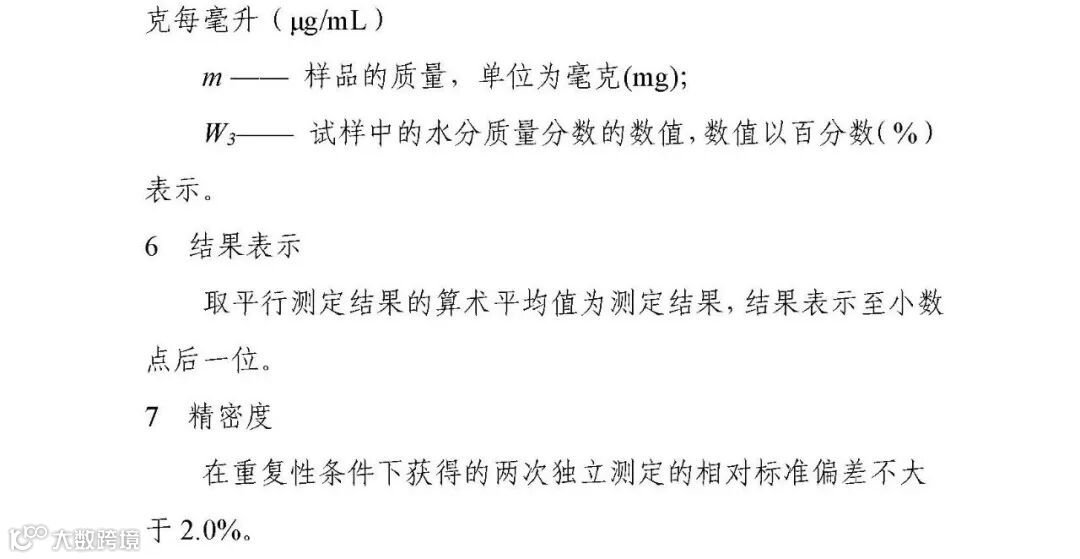 克每毫升（μg/mL）

$m$—— 样品的质量，单位为毫克(mg);

$W_3$—— 试样中的水分质量分数的数值，数值以百分数(%)表示。

6 结果表示

取平行测定结果的算术平均值为测定结果，结果表示至小数点后一位。

7 精密度

在重复性条件下获得的两次独立测定的相对标准偏差不大于2.0%。

大数跨境